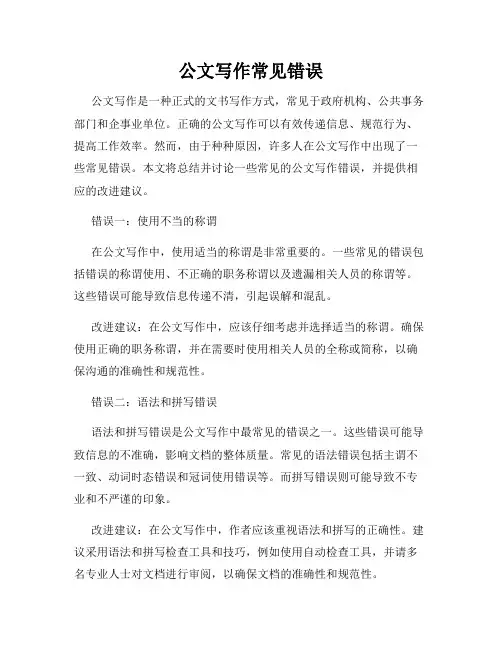 公文写作常见错误

公文写作是一种正式的文书写作方式，常见于政府机构、公共事务部门和企事业单位。正确的公文写作可以有效传递信息、规范行为、提高工作效率。然而，由于种种原因，许多人在公文写作中出现了一些常见错误。本文将总结并讨论一些常见的公文写作错误，并提供相应的改进建议。

错误一：使用不当的称谓

在公文写作中，使用适当的称谓是非常重要的。一些常见的错误包括错误的称谓使用、不正确的职务称谓以及遗漏相关人员的称谓等。这些错误可能导致信息传递不清，引起误解和混乱。

改进建议：在公文写作中，应该仔细考虑并选择适当的称谓。确保使用正确的职务称谓，并在需要时使用相关人员的全称或简称，以确保沟通的准确性和规范性。

错误二：语法和拼写错误

语法和拼写错误是公文写作中最常见的错误之一。这些错误可能导致信息的不准确，影响文档的整体质量。常见的语法错误包括主谓不一致、动词时态错误和冠词使用错误等。而拼写错误则可能导致不专业和不严谨的印象。

改进建议：在公文写作中，作者应该重视语法和拼写的正确性。建议采用语法和拼写检查工具和技巧，例如使用自动检查工具，并请多名专业人士对文档进行审阅，以确保文档的准确性和规范性。